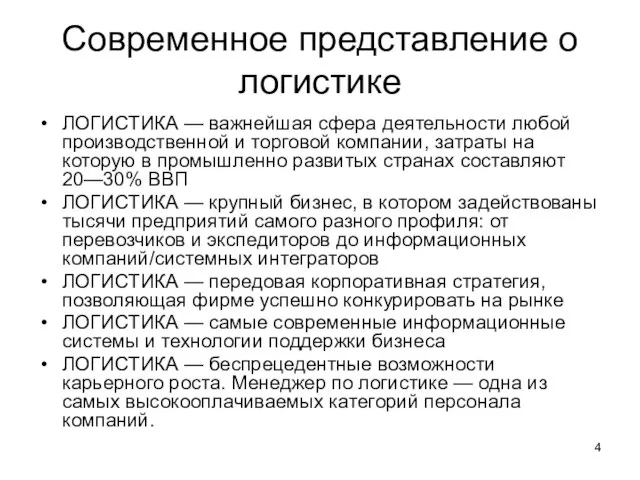 Современное представление о логистике

• ЛОГИСТИКА — важнейшая сфера деятельности любой производственной и торговой компании, затраты на которую в промышленно развитых странах составляют 20—30% ВВП
• ЛОГИСТИКА — крупный бизнес, в котором задействованы тысячи предприятий самого разного профиля: от перевозчиков и экспедиторов до информационных компаний/системных интеграторов
• ЛОГИСТИКА — передовая корпоративная стратегия, позволяющая фирме успешно конкурировать на рынке
• ЛОГИСТИКА — самые современные информационные системы и технологии поддержки бизнеса
• ЛОГИСТИКА — беспрецедентные возможности карьерного роста. Менеджер по логистике — одна из самых высокооплачиваемых категорий персонала компаний.

4